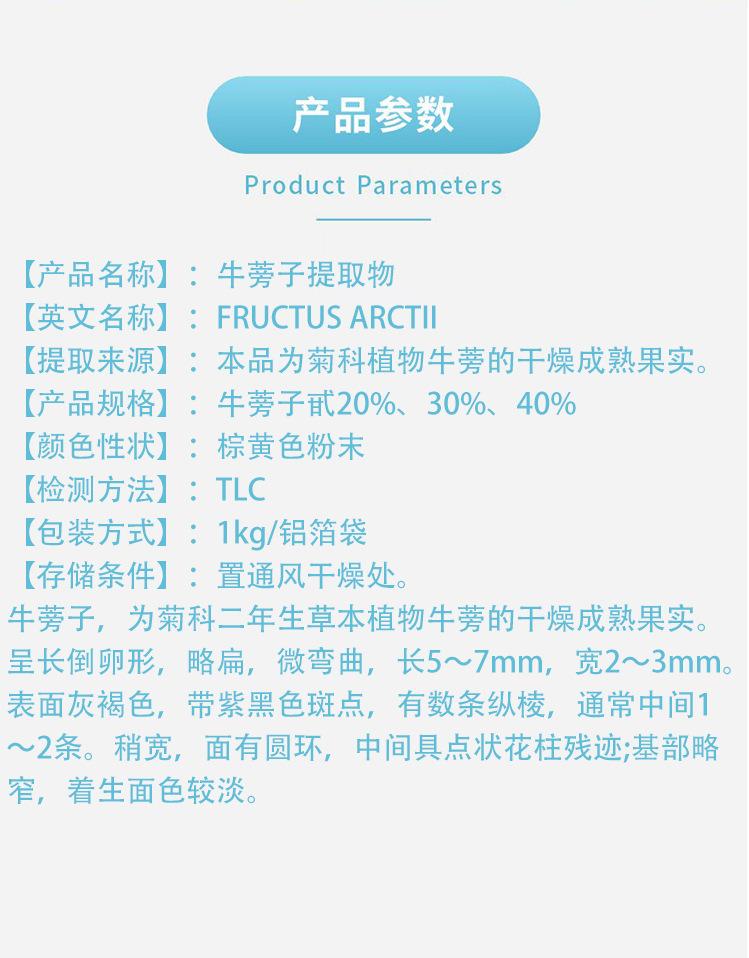 产品参数

Product Parameters

【产品名称】：牛蒡子提取物
【英文名称】：FRUCTUS ARCTII
【提取来源】：本品为菊科植物牛蒡的干燥成熟果实。
【产品规格】：牛蒡子甙20%、30%、40%
【颜色性状】：棕黄色粉末
【检测方法】：TLC
【包装方式】：1kg/铝箔袋
【存储条件】：置通风干燥处。

牛蒡子，为菊科二年生草本植物牛蒡的干燥成熟果实。呈长倒卵形，略扁，微弯曲，长5～7mm，宽2～3mm。表面灰褐色，带紫黑色斑点，有数条纵棱，通常中间1～2条。稍宽，面有圆环，中间具点状花柱残迹;基部略窄，着生面色较淡。